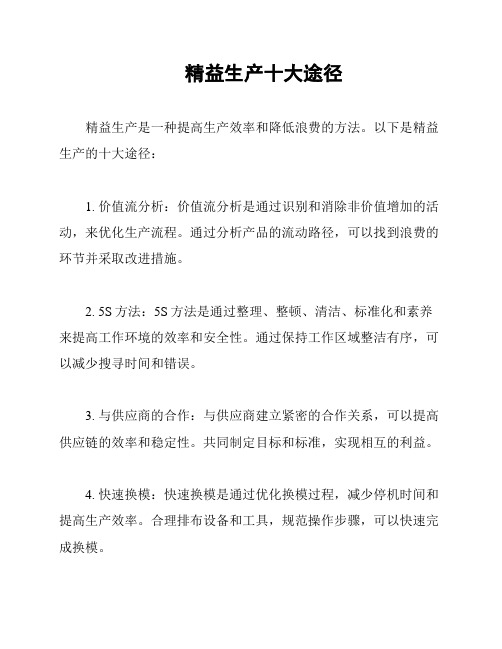 精益生产十大途径

精益生产是一种提高生产效率和降低浪费的方法。以下是精益生产的十大途径：

1. 价值流分析：价值流分析是通过识别和消除非价值增加的活动，来优化生产流程。通过分析产品的流动路径，可以找到浪费的环节并采取改进措施。

2. 5S 方法：5S 方法是通过整理、整顿、清洁、标准化和素养来提高工作环境的效率和安全性。通过保持工作区域整洁有序，可以减少搜寻时间和错误。

3. 与供应商的合作：与供应商建立紧密的合作关系，可以提高供应链的效率和稳定性。共同制定目标和标准，实现相互的利益。

4. 快速换模：快速换模是通过优化换模过程，减少停机时间和提高生产效率。合理排布设备和工具，规范操作步骤，可以快速完成换模。